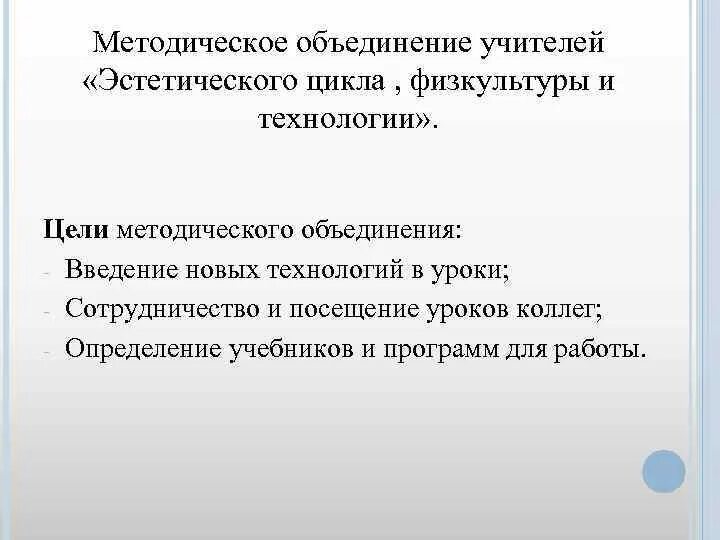 Методическое объединение учителей «Эстетического цикла , физкультуры и технологии».

Цели методического объединения:
- Введение новых технологий в уроки;
- Сотрудничество и посещение уроков коллег;
- Определение учебников и программ для работы.